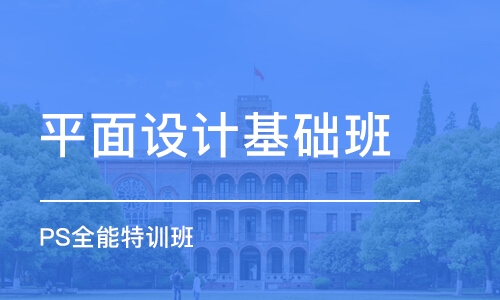 平面设计基础班

PS全能特训班